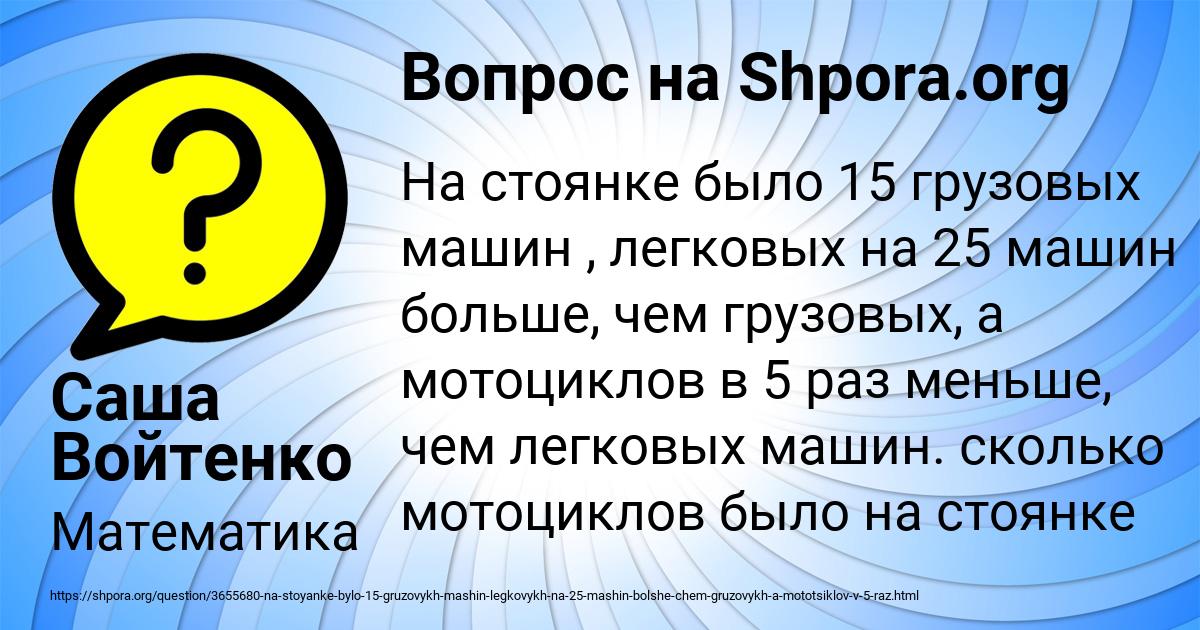 Вопрос на Shpora.org

На стоянке было 15 грузовых машин , легковых на 25 машин больше, чем грузовых, а мотоциклов в 5 раз меньше, чем легковых машин. сколько мотоциклов было на стоянке

Саша Войтенко

Математика

https://shpora.org/question/3655680-na-stoyanke-bylo-15-gruzovykh-mashin-legkovykh-na-25-mashin-bolshe-chem-gruzovykh-a-mototsiklov-v-5-raz.html